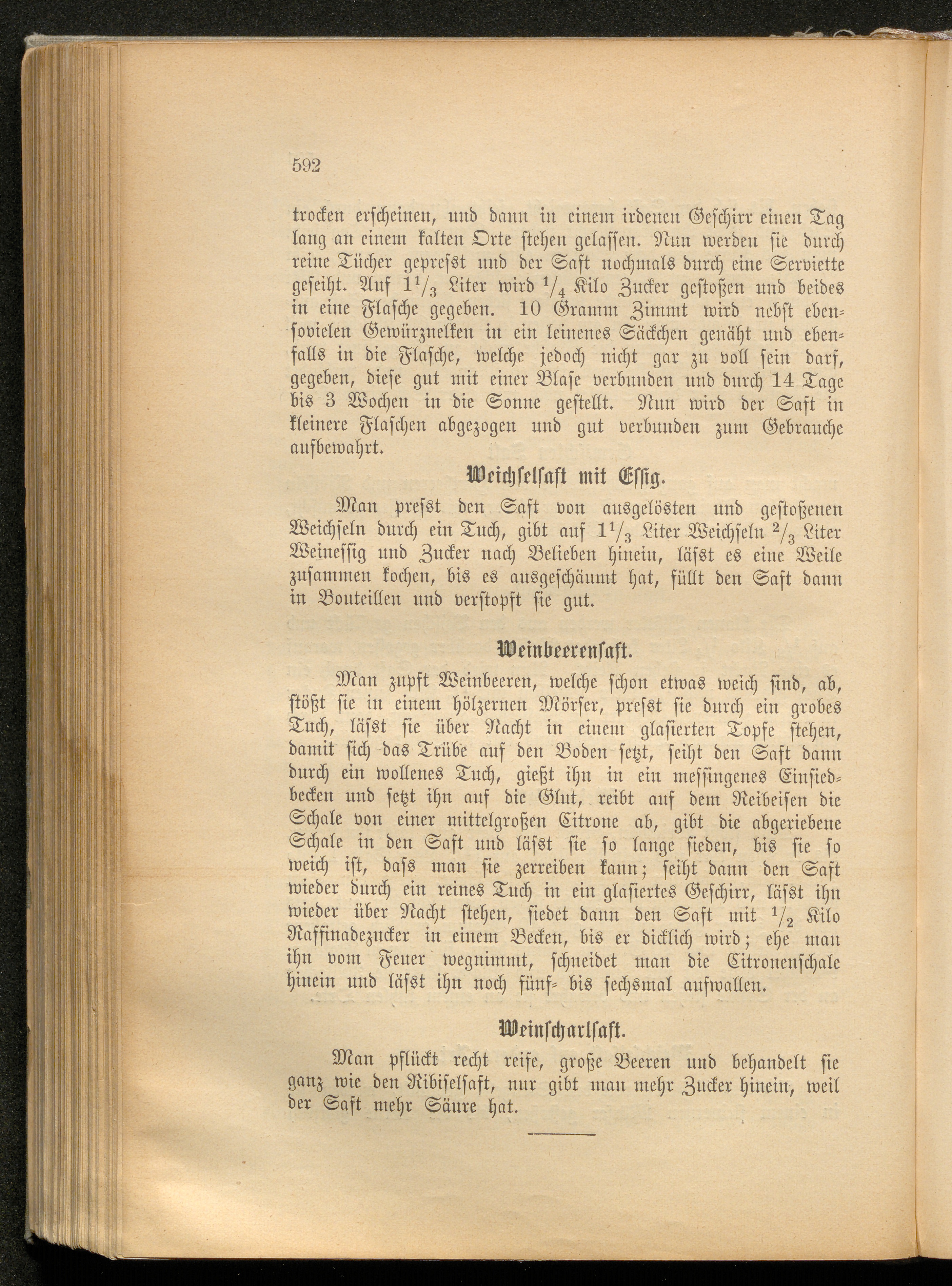 592

trocken erscheinen, und dann in einem irdenen Geschirr einen Tag lang an einem kalten Orte stehen gelassen. Nun werden sie durch reine Tücher gepresst und der Saft nochmals durch eine Serviette geseiht. Auf $1\frac{1}{3}$ Liter wird $\frac{1}{4}$ Kilo Zucker gestoßen und beides in eine Flasche gegeben. 10 Gramm Zimmt wird nebst ebensovielen Gewürznelken in ein leinenes Säckchen genäht und ebenfalls in die Flasche, welche jedoch nicht gar zu voll sein darf, gegeben, diese gut mit einer Blase verbunden und durch 14 Tage bis 3 Wochen in die Sonne gestellt. Nun wird der Saft in kleinere Flaschen abgezogen und gut verbunden zum Gebrauche aufbewahrt.

Weichselsaft mit Essig.

Man presst den Saft von ausgelösten und gestoßenen Weichseln durch ein Tuch, gibt auf $1\frac{1}{3}$ Liter Weichseln $\frac{2}{3}$ Liter Weinessig und Zucker nach Belieben hinein, lässt es eine Weile zusammen kochen, bis es ausgeschäumt hat, füllt den Saft dann in Bouteillen und verstopft sie gut.

Weinbeerensaft.

Man zupft Weinbeeren, welche schon etwas weich sind, ab, stößt sie in einem hölzernen Mörser, presst sie durch ein grobes Tuch, lässt sie über Nacht in einem glasierten Topfe stehen, damit sich das Trübe auf den Boden setzt, seiht den Saft dann durch ein wollenes Tuch, gießt ihn in ein messingenes Einsiedbecken und setzt ihn auf die Glut, reibt auf dem Reibeisen die Schale von einer mittelgroßen Citrone ab, gibt die abgeriebene Schale in den Saft und lässt sie so lange sieden, bis sie so weich ist, dass man sie zerreiben kann; seiht dann den Saft wieder durch ein reines Tuch in ein glasiertes Geschirr, lässt ihn wieder über Nacht stehen, siedet dann den Saft mit $\frac{1}{2}$ Kilo Raffinadezucker in einem Becken, bis er dicklich wird; ehe man ihn vom Feuer wegnimmt, schneidet man die Citronenschale hinein und lässt ihn noch fünf- bis sechsmal aufwallen.

Weinscharlsaft.

Man pflückt recht reife, große Beeren und behandelt sie ganz wie den Ribiselsaft, nur gibt man mehr Zucker hinein, weil der Saft mehr Säure hat.